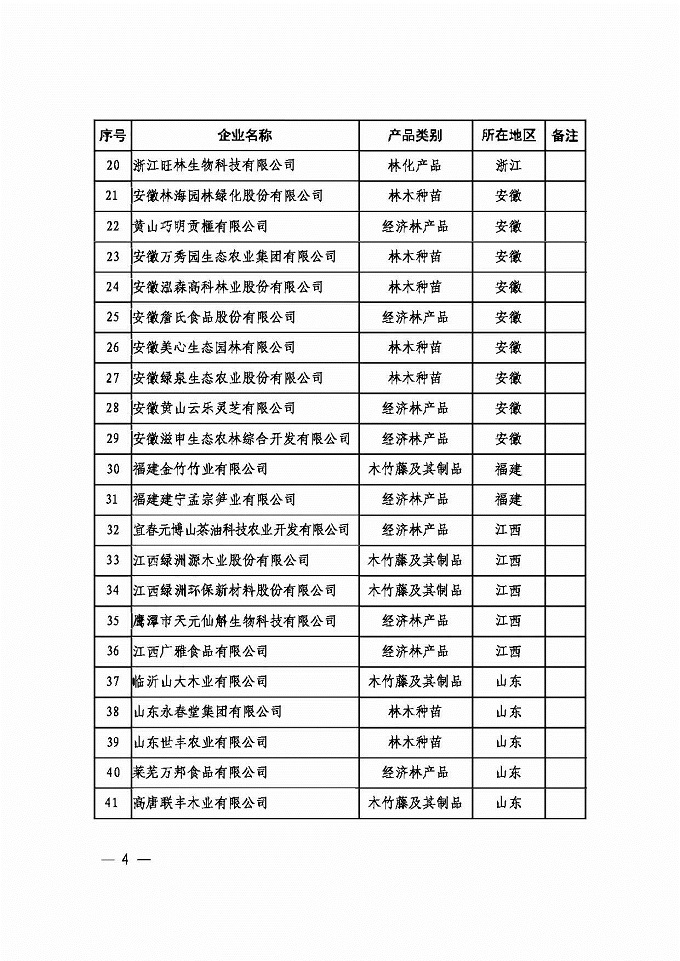 | 序号 | 企业名称 | 产品类别 | 所在地区 | 备注 |
|---|---|---|---|---|
| 20 | 浙江旺林生物科技有限公司 | 林化产品 | 浙江 | |
| 21 | 安徽林海园林绿化股份有限公司 | 林木种苗 | 安徽 | |
| 22 | 黄山巧明贡榧有限公司 | 经济林产品 | 安徽 | |
| 23 | 安徽万秀园生态农业集团有限公司 | 林木种苗 | 安徽 | |
| 24 | 安徽泓森高科林业股份有限公司 | 林木种苗 | 安徽 | |
| 25 | 安徽詹氏食品股份有限公司 | 经济林产品 | 安徽 | |
| 26 | 安徽美心生态园林有限公司 | 林木种苗 | 安徽 | |
| 27 | 安徽绿泉生态农业股份有限公司 | 林木种苗 | 安徽 | |
| 28 | 安徽黄山云乐灵芝有限公司 | 经济林产品 | 安徽 | |
| 29 | 安徽滋申生态农林综合开发有限公司 | 经济林产品 | 安徽 | |
| 30 | 福建金竹竹业有限公司 | 木竹藤及其制品 | 福建 | |
| 31 | 福建建宁孟宗笋业有限公司 | 经济林产品 | 福建 | |
| 32 | 宜春元博山茶油科技农业开发有限公司 | 经济林产品 | 江西 | |
| 33 | 江西绿洲源木业股份有限公司 | 木竹藤及其制品 | 江西 | |
| 34 | 江西绿洲环保新材料股份有限公司 | 木竹藤及其制品 | 江西 | |
| 35 | 鹰潭市天元仙斛生物科技有限公司 | 经济林产品 | 江西 | |
| 36 | 江西广雅食品有限公司 | 经济林产品 | 江西 | |
| 37 | 临沂山大木业有限公司 | 木竹藤及其制品 | 山东 | |
| 38 | 山东永春堂集团有限公司 | 林木种苗 | 山东 | |
| 39 | 山东世丰农业有限公司 | 林木种苗 | 山东 | |
| 40 | 莱芜万邦食品有限公司 | 经济林产品 | 山东 | |
| 41 | 高唐联丰木业有限公司 | 木竹藤及其制品 | 山东 | |

— 4 —